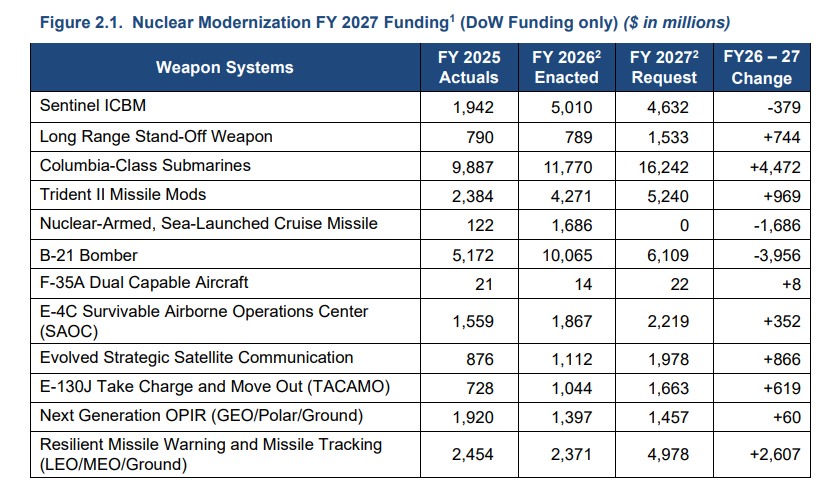 Figure 2.1. Nuclear Modernization FY 2027 Funding$^1$ (DoW Funding only) ($ in millions)

| Weapon Systems | FY 2025 Actuals | FY 2026$^2$ Enacted | FY 2027$^2$ Request | FY26 – 27 Change |
|---|---|---|---|---|
| Sentinel ICBM | 1,942 | 5,010 | 4,632 | -379 |
| Long Range Stand-Off Weapon | 790 | 789 | 1,533 | +744 |
| Columbia-Class Submarines | 9,887 | 11,770 | 16,242 | +4,472 |
| Trident II Missile Mods | 2,384 | 4,271 | 5,240 | +969 |
| Nuclear-Armed, Sea-Launched Cruise Missile | 122 | 1,686 | 0 | -1,686 |
| B-21 Bomber | 5,172 | 10,065 | 6,109 | -3,956 |
| F-35A Dual Capable Aircraft | 21 | 14 | 22 | +8 |
| E-4C Survivable Airborne Operations Center (SAOC) | 1,559 | 1,867 | 2,219 | +352 |
| Evolved Strategic Satellite Communication | 876 | 1,112 | 1,978 | +866 |
| E-130J Take Charge and Move Out (TACAMO) | 728 | 1,044 | 1,663 | +619 |
| Next Generation OPIR (GEO/Polar/Ground) | 1,920 | 1,397 | 1,457 | +60 |
| Resilient Missile Warning and Missile Tracking (LEO/MEO/Ground) | 2,454 | 2,371 | 4,978 | +2,607 |